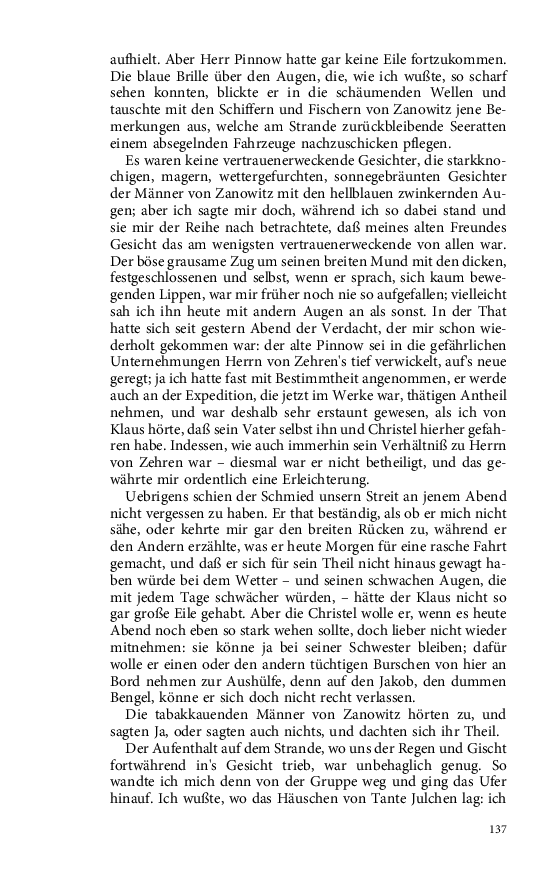 aufhielt. Aber Herr Pinnow hatte gar keine Eile fortzukommen. Die blaue Brille über den Augen, die, wie ich wußte, so scharf sehen konnten, blickte er in die schäumenden Wellen und tauschte mit den Schiffern und Fischern von Zanowitz jene Bemerkungen aus, welche am Strande zurückbleibende Seeratten einem absegelnden Fahrzeuge nachzuschicken pflegen.

Es waren keine vertrauenerweckende Gesichter, die starkknochigen, magern, wettergefurchten, sonnegebräunten Gesichter der Männer von Zanowitz mit den hellblauen zwinkernden Augen; aber ich sagte mir doch, während ich so dabei stand und sie mir der Reihe nach betrachtete, daß meines alten Freundes Gesicht das am wenigsten vertrauenerweckende von allen war. Der böse grausame Zug um seinen breiten Mund mit den dicken, festgeschlossenen und selbst, wenn er sprach, sich kaum bewegenden Lippen, war mir früher noch nie so aufgefallen; vielleicht sah ich ihn heute mit andern Augen an als sonst. In der That hatte sich seit gestern Abend der Verdacht, der mir schon wiederholt gekommen war: der alte Pinnow sei in die gefährlichen Unternehmungen Herrn von Zehren's tief verwickelt, auf's neue geregt; ja ich hatte fast mit Bestimmtheit angenommen, er werde auch an der Expedition, die jetzt im Werke war, thätigen Antheil nehmen, und war deshalb sehr erstaunt gewesen, als ich von Klaus hörte, daß sein Vater selbst ihn und Christel hierher gefahren habe. Indessen, wie auch immerhin sein Verhältniß zu Herrn von Zehren war – diesmal war er nicht betheiligt, und das gewährte mir ordentlich eine Erleichterung.

Uebrigens schien der Schmied unsern Streit an jenem Abend nicht vergessen zu haben. Er that beständig, als ob er mich nicht sähe, oder kehrte mir gar den breiten Rücken zu, während er den Andern erzählte, was er heute Morgen für eine rasche Fahrt gemacht, und daß er sich für sein Theil nicht hinaus gewagt haben würde bei dem Wetter – und seinen schwachen Augen, die mit jedem Tage schwächer würden, – hätte der Klaus nicht so gar große Eile gehabt. Aber die Christel wolle er, wenn es heute Abend noch eben so stark wehen sollte, doch lieber nicht wieder mitnehmen: sie könne ja bei seiner Schwester bleiben; dafür wolle er einen oder den andern tüchtigen Burschen von hier an Bord nehmen zur Aushülfe, denn auf den Jakob, den dummen Bengel, könne er sich doch nicht recht verlassen.

Die tabakkauenden Männer von Zanowitz hörten zu, und sagten Ja, oder sagten auch nichts, und dachten sich ihr Theil.

Der Aufenthalt auf dem Strande, wo uns der Regen und Gischt fortwährend in's Gesicht trieb, war unbehaglich genug. So wandte ich mich denn von der Gruppe weg und ging das Ufer hinauf. Ich wußte, wo das Häuschen von Tante Julchen lag: ich

137